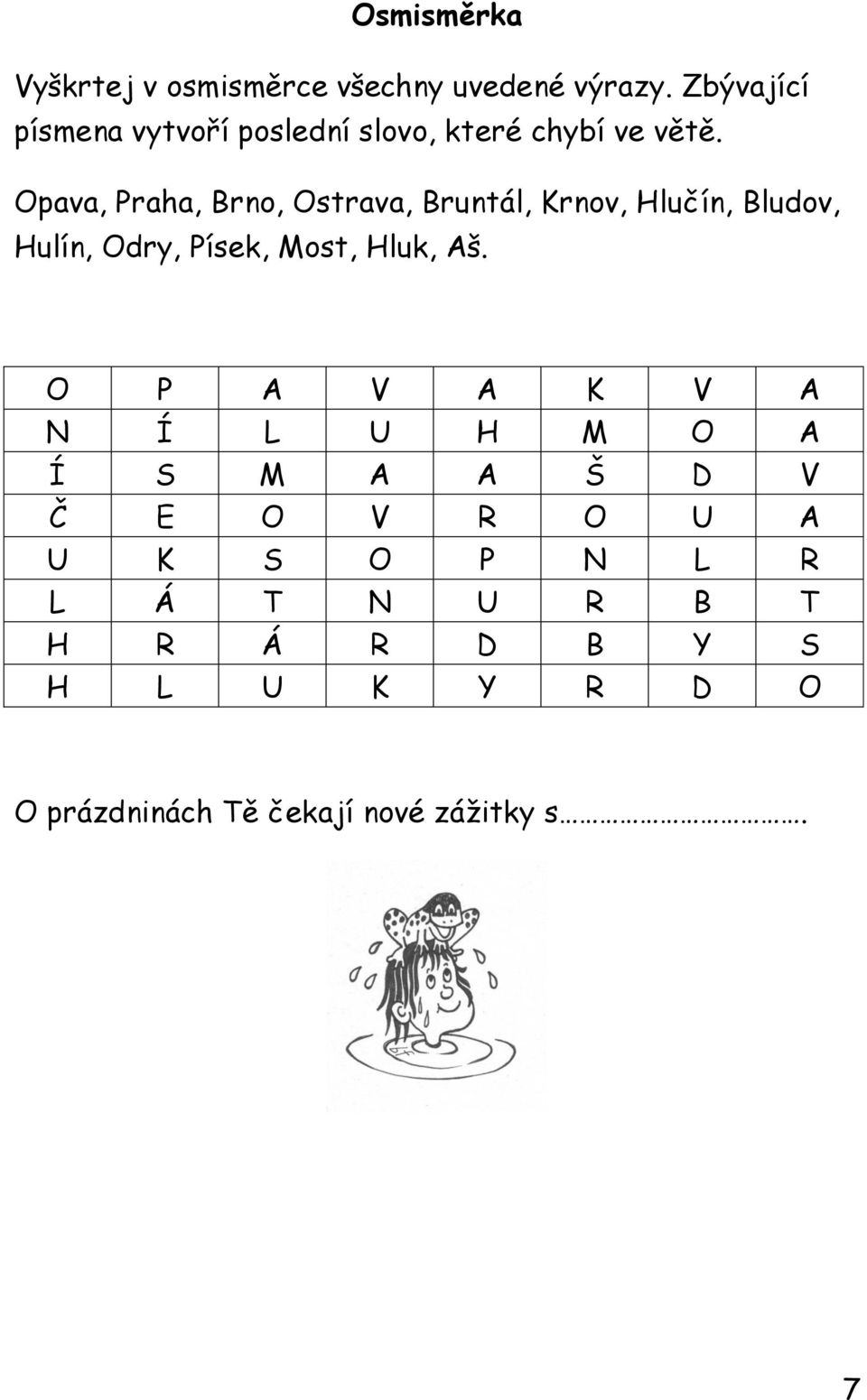 Osmisměrka

Vyškrtej v osmisměrce všechny uvedené výrazy. Zbývající písmena vytvoří poslední slovo, které chybí ve větě.

Opava, Praha, Brno, Ostrava, Bruntál, Krnov, Hlučín, Bludov, Hulín, Odry, Písek, Most, Hluk, Aš.

| O | P | A | V | A | K | V | A |
|---|---|---|---|---|---|---|---|
| N | Í | L | U | H | M | O | A |
| Í | S | M | A | A | Š | D | V |
| Č | E | O | V | R | O | U | A |
| U | K | S | O | P | N | L | R |
| L | Á | T | N | U | R | B | T |
| H | R | Á | R | D | B | Y | S |
| H | L | U | K | Y | R | D | O |

O prázdninách Tě čekají nové zážitky s…………………….

7